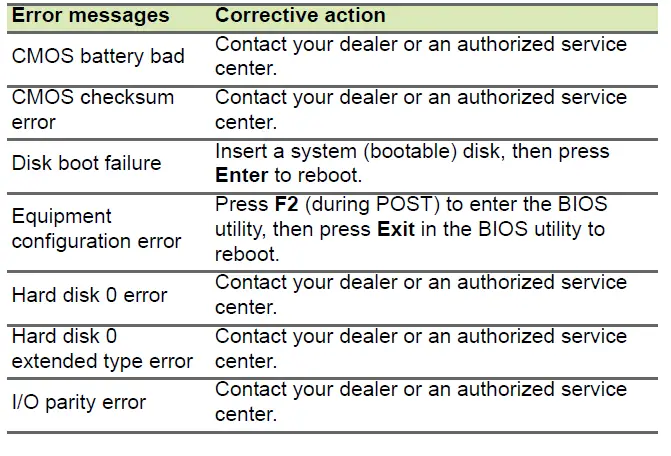 | Error messages | Corrective action |
|---|---|
| CMOS battery bad | Contact your dealer or an authorized service center. |
| CMOS checksum error | Contact your dealer or an authorized service center. |
| Disk boot failure | Insert a system (bootable) disk, then press **Enter** to reboot. |
| Equipment configuration error | Press **F2** (during POST) to enter the BIOS utility, then press **Exit** in the BIOS utility to reboot. |
| Hard disk 0 error | Contact your dealer or an authorized service center. |
| Hard disk 0 extended type error | Contact your dealer or an authorized service center. |
| I/O parity error | Contact your dealer or an authorized service center. |